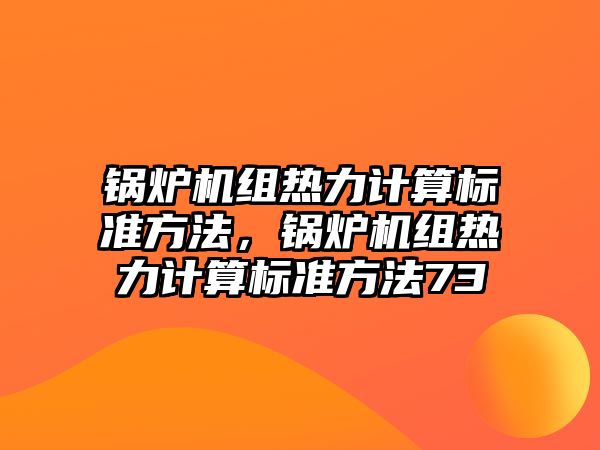 锅炉机组热力计算标准方法，锅炉机组热力计算标准方法73